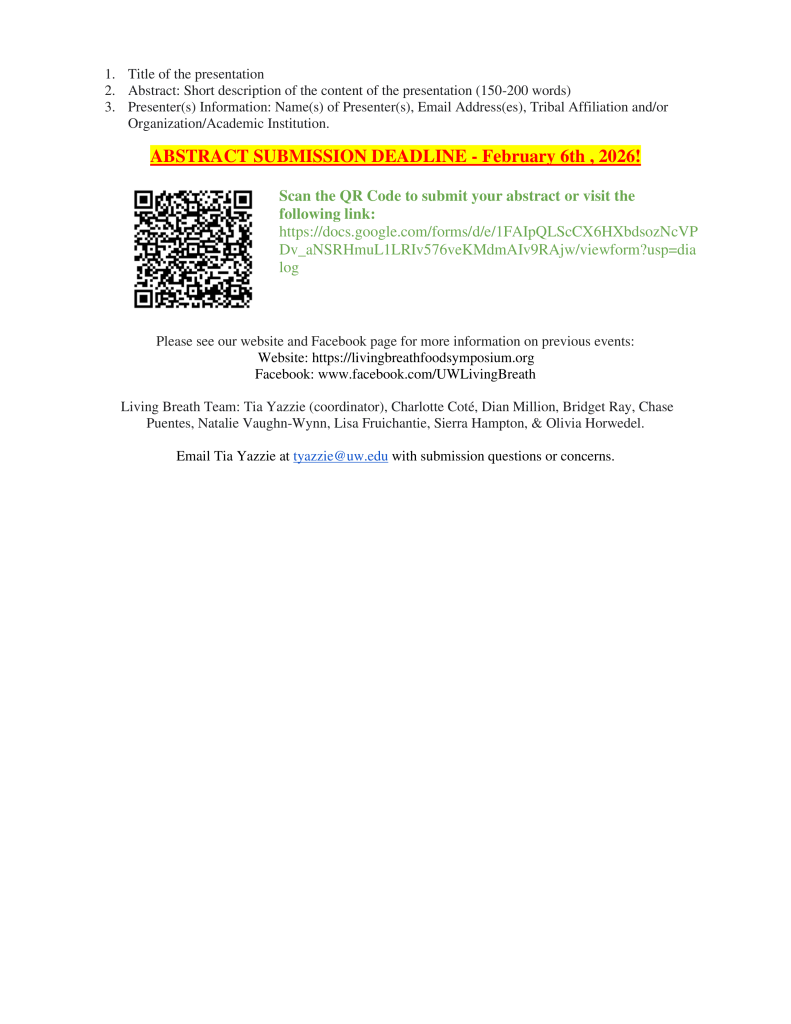 1. Title of the presentation
2. Abstract: Short description of the content of the presentation (150-200 words)
3. Presenter(s) Information: Name(s) of Presenter(s), Email Address(es), Tribal Affiliation and/or Organization/Academic Institution.

ABSTRACT SUBMISSION DEADLINE - February 6th , 2026!

Scan the QR Code to submit your abstract or visit the following link:
https://docs.google.com/forms/d/e/1FAIpQLScCX6HXbdsozNcVPDv_aNSRHmuL1LRIv576veKMdmAIv9RAjw/viewform?usp=dialog

Please see our website and Facebook page for more information on previous events:
Website: https://livingbreathfoodsymposium.org
Facebook: www.facebook.com/UWLivingBreath

Living Breath Team: Tia Yazzie (coordinator), Charlotte Coté, Dian Million, Bridget Ray, Chase Puentes, Natalie Vaughn-Wynn, Lisa Fruichantie, Sierra Hampton, & Olivia Horwedel.

Email Tia Yazzie at tyazzie@uw.edu with submission questions or concerns.